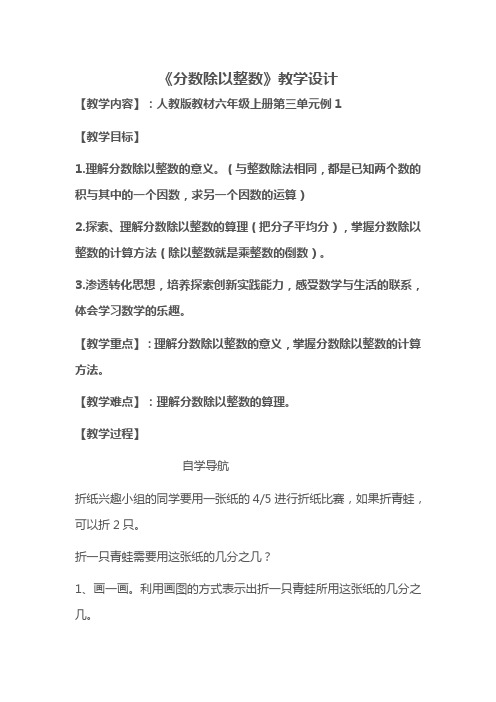 《分数除以整数》教学设计

【教学内容】：人教版教材六年级上册第三单元例 1

【教学目标】

1.理解分数除以整数的意义。（与整数除法相同，都是已知两个数的积与其中的一个因数，求另一个因数的运算）

2.探索、理解分数除以整数的算理（把分子平均分），掌握分数除以整数的计算方法（除以整数就是乘整数的倒数）。

3.渗透转化思想，培养探索创新实践能力，感受数学与生活的联系，体会学习数学的乐趣。

【教学重点】：理解分数除以整数的意义，掌握分数除以整数的计算方法。

【教学难点】：理解分数除以整数的算理。

【教学过程】

自学导航

折纸兴趣小组的同学要用一张纸的 4/5 进行折纸比赛，如果折青蛙，可以折 2 只。

折一只青蛙需要用这张纸的几分之几？

1、画一画。利用画图的方式表示出折一只青蛙所用这张纸的几分之几。